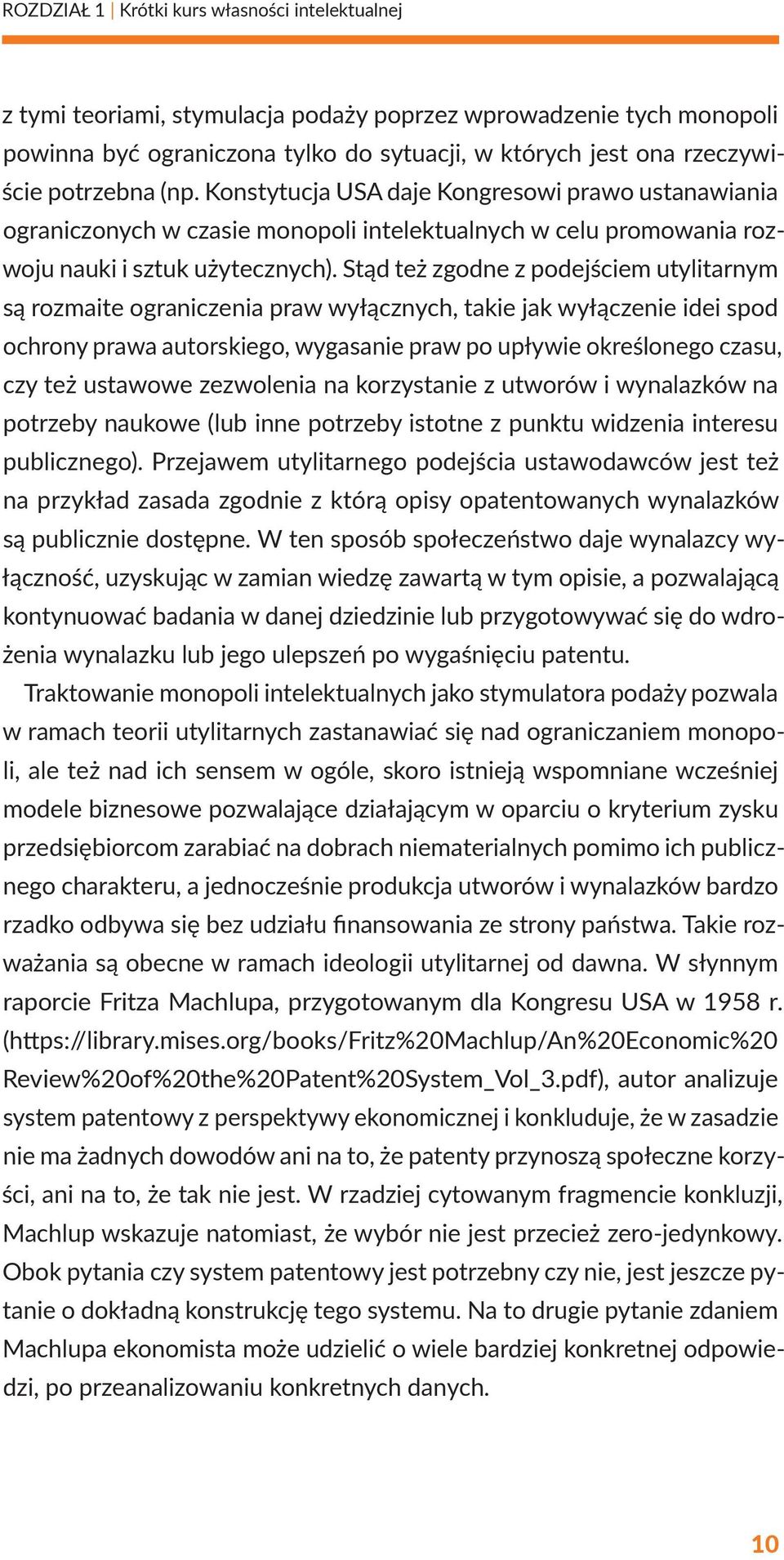 ROZDZIAŁ 1 | Krótki kurs własności intelektualnej

z tymi teoriami, stymulacja podaży poprzez wprowadzenie tych monopoli powinna być ograniczona tylko do sytuacji, w których jest ona rzeczywiście potrzebna (np. Konstytucja USA daje Kongresowi prawo ustanawiania ograniczonych w czasie monopoli intelektualnych w celu promowania rozwoju nauki i sztuk użytecznych). Stąd też zgodne z podejściem utylitarnym są rozmaite ograniczenia praw wyłącznych, takie jak wyłączenie idei spod ochrony prawa autorskiego, wygasanie praw po upływie określonego czasu, czy też ustawowe zezwolenia na korzystanie z utworów i wynalazków na potrzeby naukowe (lub inne potrzeby istotne z punktu widzenia interesu publicznego). Przejawem utylitarnego podejścia ustawodawców jest też na przykład zasada zgodnie z którą opisy opatentowanych wynalazków są publicznie dostępne. W ten sposób społeczeństwo daje wynalazcy wyłączność, uzyskując w zamian wiedzę zawartą w tym opisie, a pozwalającą kontynuować badania w danej dziedzinie lub przygotowywać się do wdrożenia wynalazku lub jego ulepszeń po wygaśnięciu patentu.

Traktowanie monopoli intelektualnych jako stymulatora podaży pozwala w ramach teorii utylitarnych zastanawiać się nad ograniczaniem monopoli, ale też nad ich sensem w ogóle, skoro istnieją wspomniane wcześniej modele biznesowe pozwalające działającym w oparciu o kryterium zysku przedsiębiorcom zarabiać na dobrach niematerialnych pomimo ich publicznego charakteru, a jednocześnie produkcja utworów i wynalazków bardzo rzadko odbywa się bez udziału finansowania ze strony państwa. Takie rozważania są obecne w ramach ideologii utylitarnej od dawna. W słynnym raporcie Fritza Machlupa, przygotowanym dla Kongresu USA w 1958 r. (https://library.mises.org/books/Fritz%20Machlup/An%20Economic%20Review%20of%20the%20Patent%20System_Vol_3.pdf), autor analizuje system patentowy z perspektywy ekonomicznej i konkluduje, że w zasadzie nie ma żadnych dowodów ani na to, że patenty przynoszą społeczne korzyści, ani na to, że tak nie jest. W rzadziej cytowanym fragmencie konkluzji, Machlup wskazuje natomiast, że wybór nie jest przecież zero-jedynkowy. Obok pytania czy system patentowy jest potrzebny czy nie, jest jeszcze pytanie o dokładną konstrukcję tego systemu. Na to drugie pytanie zdaniem Machlupa ekonomista może udzielić o wiele bardziej konkretnej odpowiedzi, po przeanalizowaniu konkretnych danych.

10